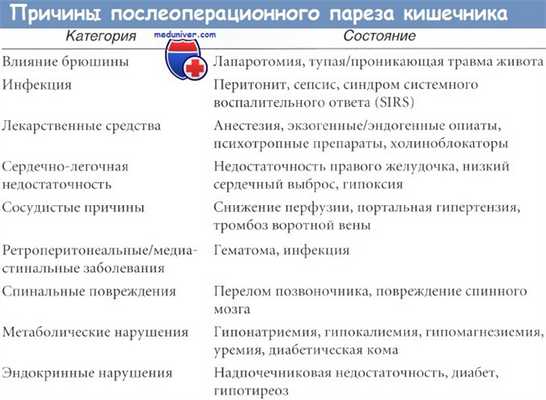 Причины послеоперационного пареза кишечника

meduniver.com

| Категория | Состояние |
|---|---|
| Влияние брюшины | Лапаротомия, тупая/проникающая травма живота |
| Инфекция | Перитонит, сепсис, синдром системного воспалительного ответа (SIRS) |
| Лекарственные средства | Анестезия, экзогенные/эндогенные опиаты, психотропные препараты, холиноблокаторы |
| Сердечно-легочная недостаточность | Недостаточность правого желудочка, низкий сердечный выброс, гипоксия |
| Сосудистые причины | Снижение перфузии, портальная гипертензия, тромбоз воротной вены |
| Ретроперитонеальные/медиастинальные заболевания | Гематома, инфекция |
| Спинальные повреждения | Перелом позвоночника, повреждение спинного мозга |
| Метаболические нарушения | Гипонатриемия, гипокалиемия, гипомагнезиемия, уремия, диабетическая кома |
| Эндокринные нарушения | Надпочечниковая недостаточность, диабет, гипотиреоз |